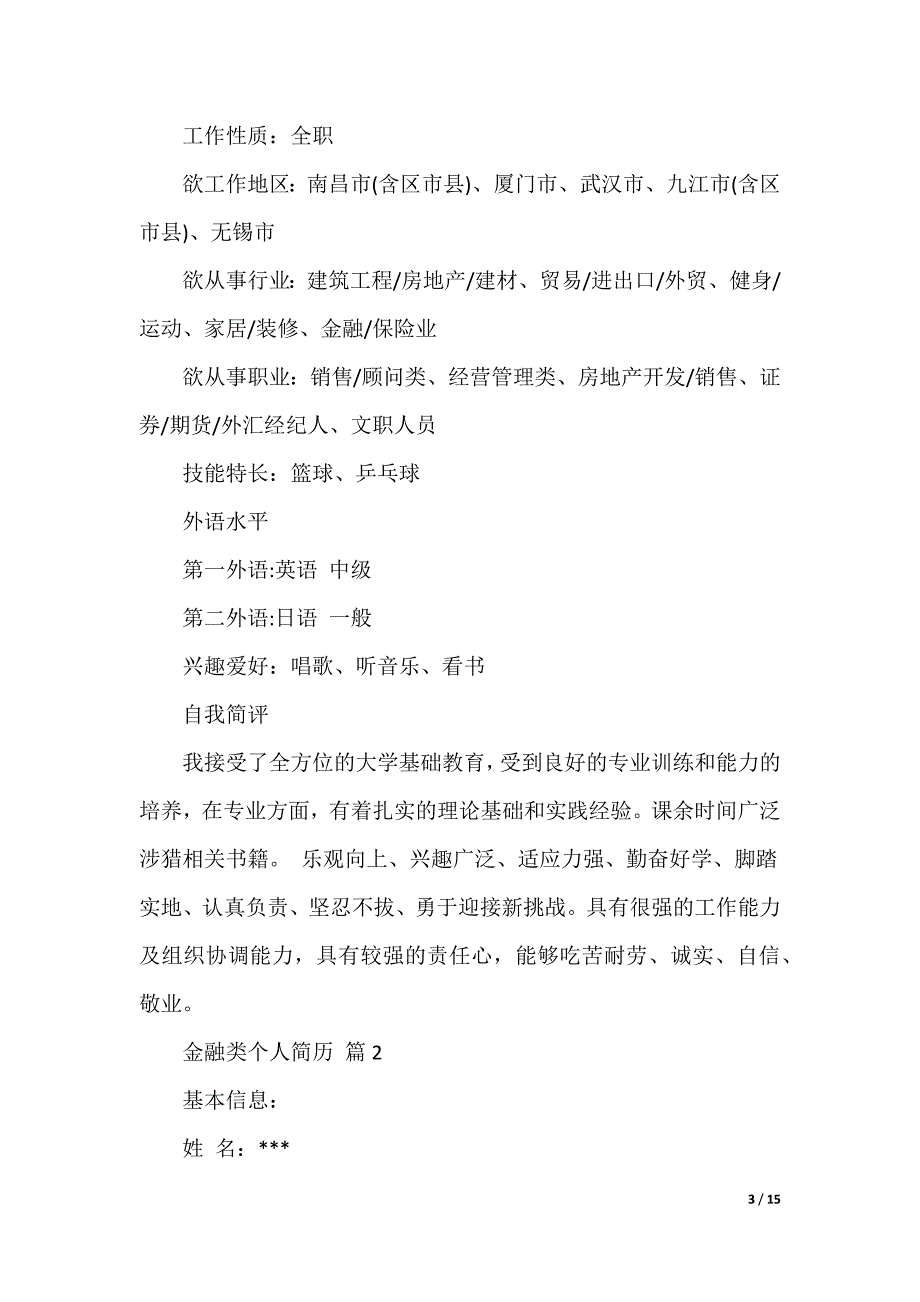 工作性质：全职

欲工作地区：南昌市(含区市县)、厦门市、武汉市、九江市(含区市县)、无锡市

欲从事行业：建筑工程/房地产/建材、贸易/进出口/外贸、健身/运动、家居/装修、金融/保险业

欲从事职业：销售/顾问类、经营管理类、房地产开发/销售、证券/期货/外汇经纪人、文职人员

技能特长：篮球、乒乓球

外语水平

第一外语:英语 中级

第二外语:日语 一般

兴趣爱好：唱歌、听音乐、看书

自我简评

我接受了全方位的大学基础教育，受到良好的专业训练和能力的培养，在专业方面，有着扎实的理论基础和实践经验。课余时间广泛涉猎相关书籍。 乐观向上、兴趣广泛、适应力强、勤奋好学、脚踏实地、认真负责、坚忍不拔、勇于迎接新挑战。具有很强的工作能力及组织协调能力，具有较强的责任心，能够吃苦耐劳、诚实、自信、敬业。

金融类个人简历 篇 2

基本信息：

姓 名：***

3 / 15